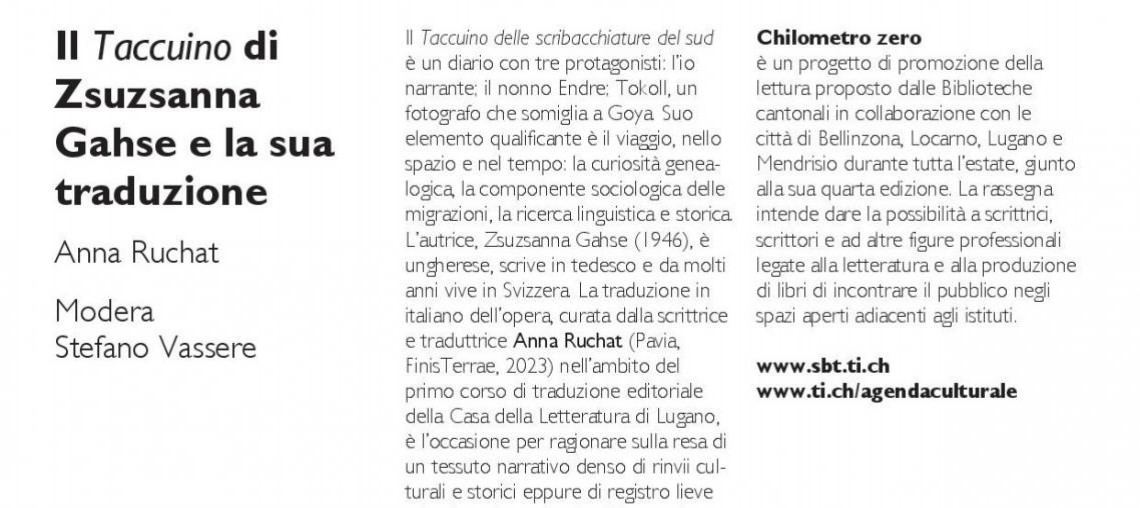 Il Taccuino di Zsuzsanna Gahse e la sua traduzione

Anna Ruchat

Modera
Stefano Vassere

Il Taccuino delle scribacchiature del sud è un diario con tre protagonisti: l'io narrante; il nonno Endre; Tokoll, un fotografo che somiglia a Goya. Suo elemento qualificante è il viaggio, nello spazio e nel tempo: la curiosità genealogica, la componente sociologica delle migrazioni, la ricerca linguistica e storica. L'autrice, Zsuzsanna Gahse (1946), è ungherese, scrive in tedesco e da molti anni vive in Svizzera. La traduzione in italiano dell'opera, curata dalla scrittrice e traduttrice Anna Ruchat (Pavia, FinisTerrae, 2023) nell'ambito del primo corso di traduzione editoriale della Casa della Letteratura di Lugano, è l'occasione per ragionare sulla resa di un tessuto narrativo denso di rinvii culturali e storici eppure di registro lieve

Chilometro zero
è un progetto di promozione della lettura proposto dalle Biblioteche cantonali in collaborazione con le città di Bellinzona, Locarno, Lugano e Mendrisio durante tutta l'estate, giunto alla sua quarta edizione. La rassegna intende dare la possibilità a scrittrici, scrittori e ad altre figure professionali legate alla letteratura e alla produzione di libri di incontrare il pubblico negli spazi aperti adiacenti agli istituti.

www.sbt.ti.ch
www.ti.ch/agendaculturale